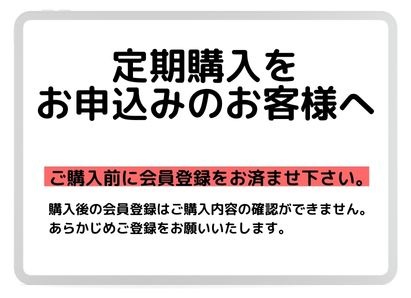 定期購入を
お申込みのお客様へ

ご購入前に会員登録をお済ませ下さい。

購入後の会員登録はご購入内容の確認ができません。
あらかじめご登録をお願いいたします。